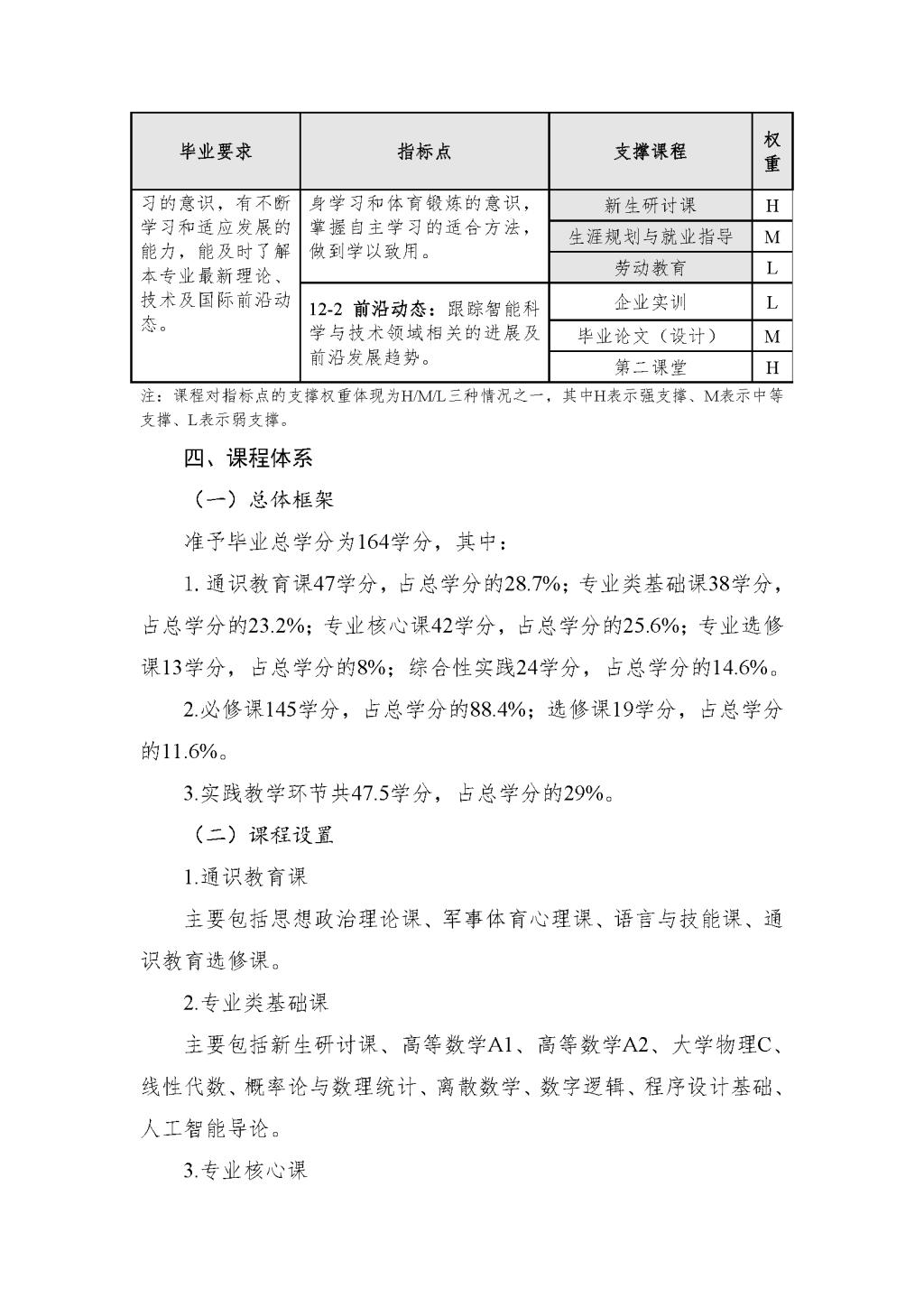 | 毕业要求 | 指标点 | 支撑课程 | 权重 |
|---|---|---|---|
| 习的意识，有不断学习和适应发展的能力，能及时了解本专业最新理论、技术及国际前沿动态。 | 身学习和体育锻炼的意识，掌握自主学习的适合方法，做到学以致用。 | 新生研讨课 | H |
| | | 生涯规划与就业指导 | M |
| | | 劳动教育 | L |
| | 12-2 前沿动态：跟踪智能科学与技术领域相关的进展及前沿发展趋势。 | 企业实训 | L |
| | | 毕业论文（设计） | M |
| | | 第二课堂 | H |

注：课程对指标点的支撑权重体现为H/M/L三种情况之一，其中H表示强支撑、M表示中等支撑、L表示弱支撑。

四、课程体系

（一）总体框架

准予毕业总学分为164学分，其中：

1. 通识教育课47学分，占总学分的28.7%；专业类基础课38学分，占总学分的23.2%；专业核心课42学分，占总学分的25.6%；专业选修课13学分，占总学分的8%；综合性实践24学分，占总学分的14.6%。

2.必修课145学分，占总学分的88.4%；选修课19学分，占总学分的11.6%。

3.实践教学环节共47.5学分，占总学分的29%。

（二）课程设置

1.通识教育课

主要包括思想政治理论课、军事体育心理课、语言与技能课、通识教育选修课。

2.专业类基础课

主要包括新生研讨课、高等数学A1、高等数学A2、大学物理C、线性代数、概率论与数理统计、离散数学、数字逻辑、程序设计基础、人工智能导论。

3.专业核心课